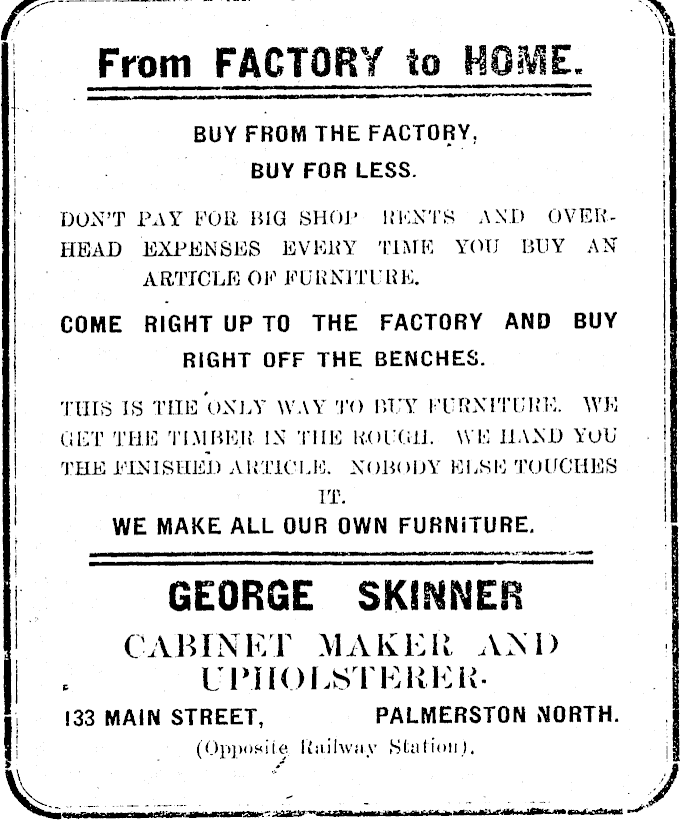 From FACTORY to HOME.

BUY FROM THE FACTORY,
BUY FOR LESS.

DON'T PAY FOR BIG SHOP RENTS AND OVERHEAD EXPENSES EVERY TIME YOU BUY AN ARTICLE OF FURNITURE.

COME RIGHT UP TO THE FACTORY AND BUY RIGHT OFF THE BENCHES.

THIS IS THE ONLY WAY TO BUY FURNITURE. WE GET THE TIMBER IN THE ROUGH. WE HAND YOU THE FINISHED ARTICLE. NOBODY ELSE TOUCHES IT.

WE MAKE ALL OUR OWN FURNITURE.

GEORGE SKINNER

CABINET MAKER AND UPHOLSTERER.

133 MAIN STREET, PALMERSTON NORTH.

(Opposite Railway Station).